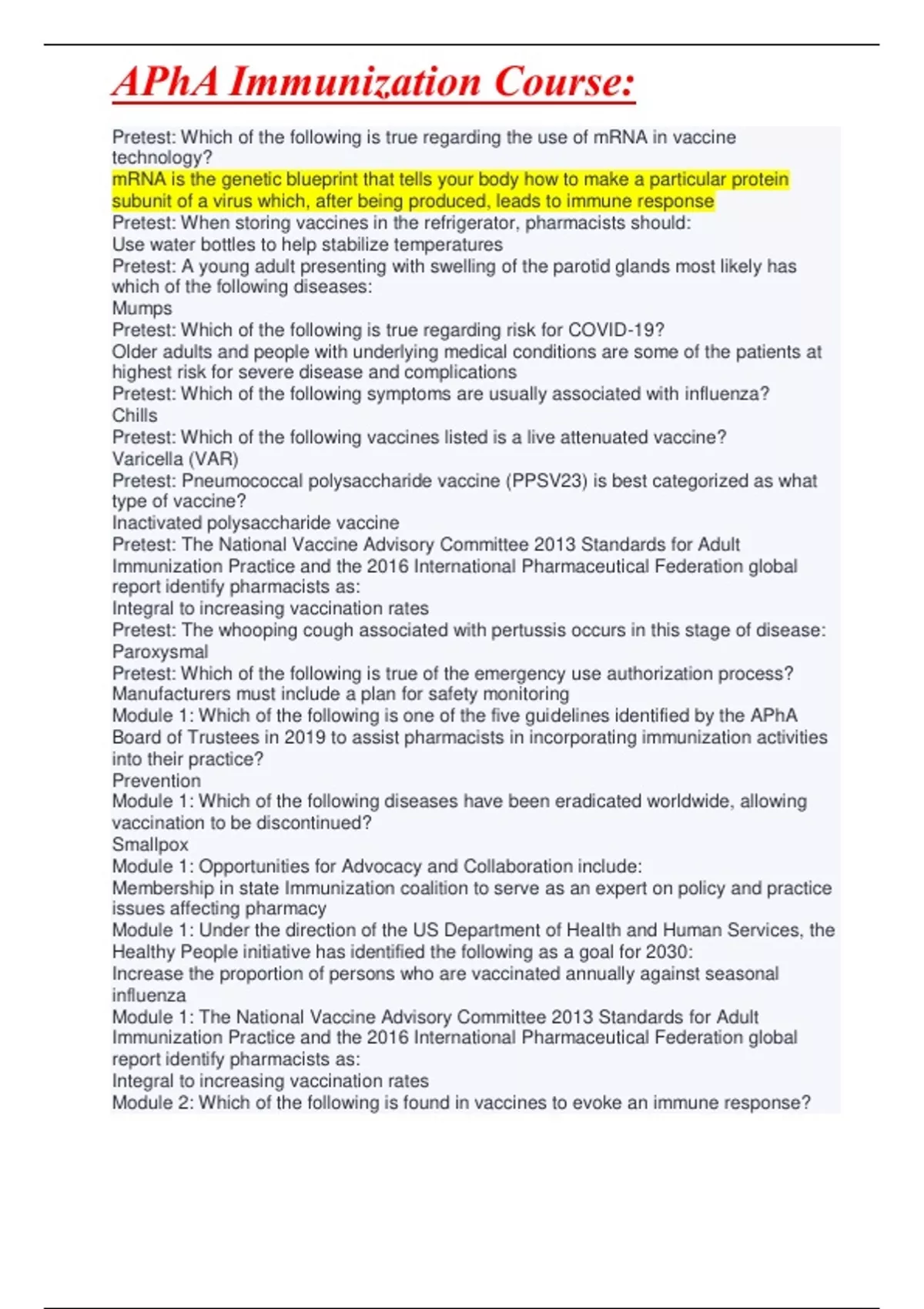 APhA Immunization Course:

Pretest: Which of the following is true regarding the use of mRNA in vaccine technology?
mRNA is the genetic blueprint that tells your body how to make a particular protein subunit of a virus which, after being produced, leads to immune response
Pretest: When storing vaccines in the refrigerator, pharmacists should:
Use water bottles to help stabilize temperatures
Pretest: A young adult presenting with swelling of the parotid glands most likely has which of the following diseases:
Mumps
Pretest: Which of the following is true regarding risk for COVID-19?
Older adults and people with underlying medical conditions are some of the patients at highest risk for severe disease and complications
Pretest: Which of the following symptoms are usually associated with influenza?
Chills
Pretest: Which of the following vaccines listed is a live attenuated vaccine?
Varicella (VAR)
Pretest: Pneumococcal polysaccharide vaccine (PPSV23) is best categorized as what type of vaccine?
Inactivated polysaccharide vaccine
Pretest: The National Vaccine Advisory Committee 2013 Standards for Adult Immunization Practice and the 2016 International Pharmaceutical Federation global report identify pharmacists as:
Integral to increasing vaccination rates
Pretest: The whooping cough associated with pertussis occurs in this stage of disease:
Paroxysmal
Pretest: Which of the following is true of the emergency use authorization process?
Manufacturers must include a plan for safety monitoring
Module 1: Which of the following is one of the five guidelines identified by the APhA Board of Trustees in 2019 to assist pharmacists in incorporating immunization activities into their practice?
Prevention
Module 1: Which of the following diseases have been eradicated worldwide, allowing vaccination to be discontinued?
Smallpox
Module 1: Opportunities for Advocacy and Collaboration include:
Membership in state Immunization coalition to serve as an expert on policy and practice issues affecting pharmacy
Module 1: Under the direction of the US Department of Health and Human Services, the Healthy People initiative has identified the following as a goal for 2030:
Increase the proportion of persons who are vaccinated annually against seasonal influenza
Module 1: The National Vaccine Advisory Committee 2013 Standards for Adult Immunization Practice and the 2016 International Pharmaceutical Federation global report identify pharmacists as:
Integral to increasing vaccination rates
Module 2: Which of the following is found in vaccines to evoke an immune response?